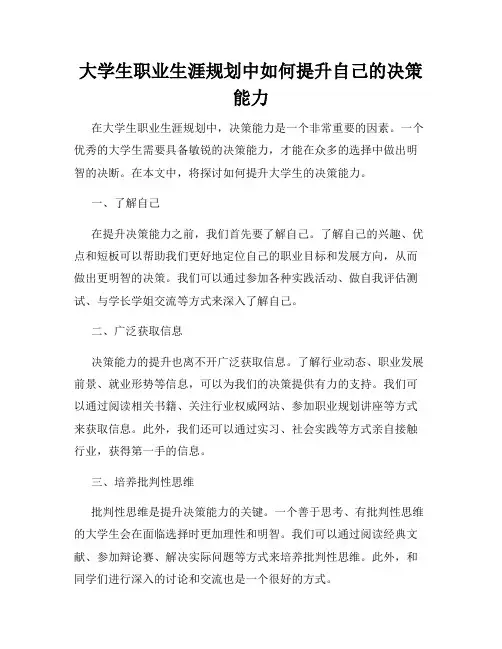 大学生职业生涯规划中如何提升自己的决策能力

在大学生职业生涯规划中，决策能力是一个非常重要的因素。一个优秀的大学生需要具备敏锐的决策能力，才能在众多的选择中做出明智的决断。在本文中，将探讨如何提升大学生的决策能力。

一、了解自己

在提升决策能力之前，我们首先要了解自己。了解自己的兴趣、优点和短板可以帮助我们更好地定位自己的职业目标和发展方向，从而做出更明智的决策。我们可以通过参加各种实践活动、做自我评估测试、与学长学姐交流等方式来深入了解自己。

二、广泛获取信息

决策能力的提升也离不开广泛获取信息。了解行业动态、职业发展前景、就业形势等信息，可以为我们的决策提供有力的支持。我们可以通过阅读相关书籍、关注行业权威网站、参加职业规划讲座等方式来获取信息。此外，我们还可以通过实习、社会实践等方式亲自接触行业，获得第一手的信息。

三、培养批判性思维

批判性思维是提升决策能力的关键。一个善于思考、有批判性思维的大学生会在面临选择时更加理性和明智。我们可以通过阅读经典文献、参加辩论赛、解决实际问题等方式来培养批判性思维。此外，和同学们进行深入的讨论和交流也是一个很好的方式。